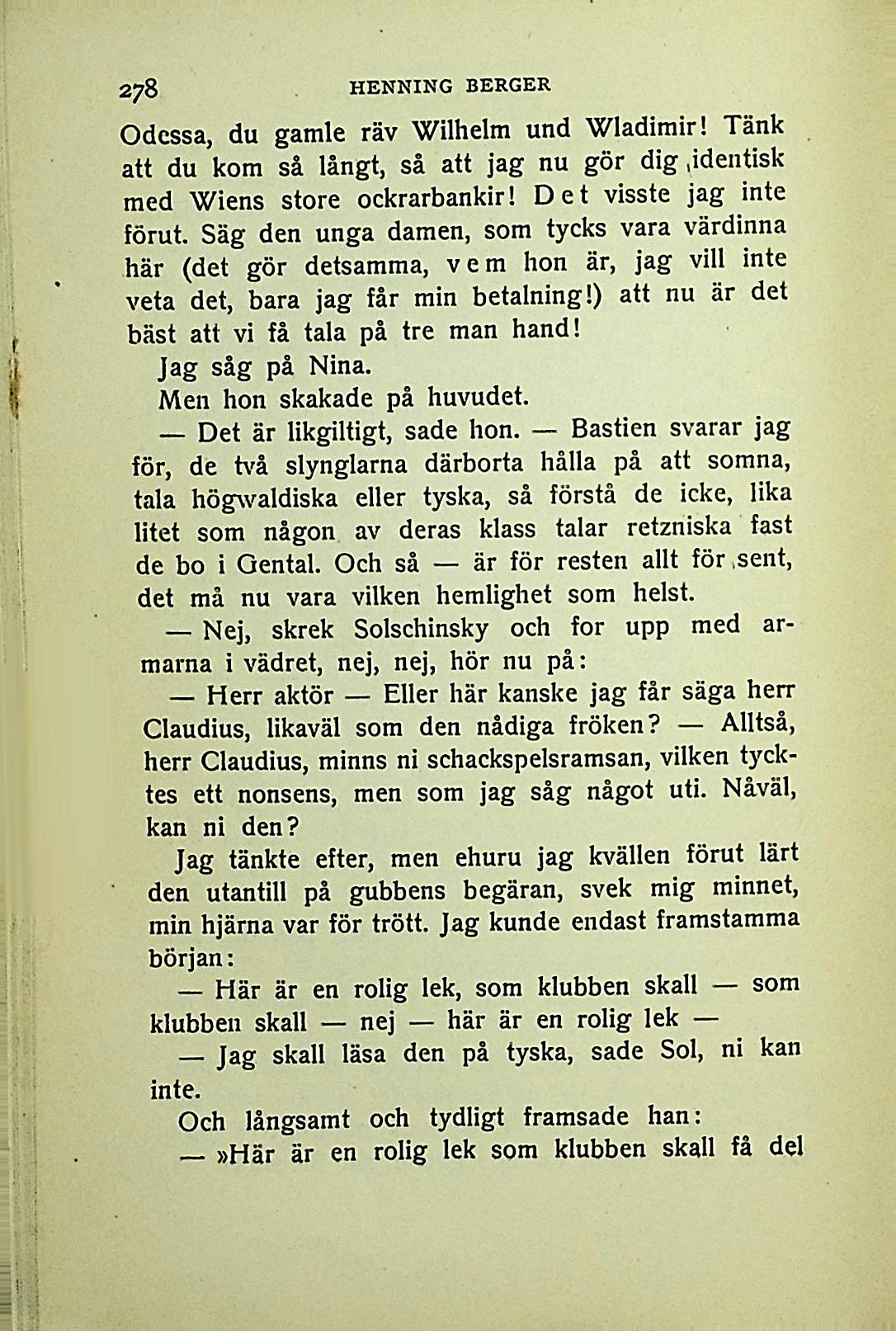 278 HENNING BERGER

Odessa, du gamle räv Wilhelm und Wladimir! Tänk att du kom så långt, så att jag nu gör dig identisk med Wiens store ockrarbankir! Det visste jag inte förut. Säg den unga damen, som tycks vara värdinna här (det gör detsamma, vem hon är, jag vill inte veta det, bara jag får min betalning!) att nu är det bäst att vi få tala på tre man hand!

Jag såg på Nina.

Men hon skakade på huvudet.

— Det är likgiltigt, sade hon. — Bastien svarar jag för, de två slynglarna därborta hålla på att somna, tala högwaldiska eller tyska, så förstå de icke, lika litet som någon av deras klass talar retzniska fast de bo i Gental. Och så — är för resten allt för sent, det må nu vara vilken hemlighet som helst.

— Nej, skrek Solschinsky och for upp med armarna i vädret, nej, nej, hör nu på:

— Herr aktör — Eller här kanske jag får säga herr Claudius, likaväl som den nådiga fröken? — Alltså, herr Claudius, minns ni schackspelsramsan, vilken tycktes ett nonsens, men som jag såg något uti. Nåväl, kan ni den?

Jag tänkte efter, men ehuru jag kvällen förut lärt den utantill på gubbens begäran, svek mig minnet, min hjärna var för trött. Jag kunde endast framstamma början:

— Här är en rolig lek, som klubben skall — som klubben skall — nej — här är en rolig lek —

— Jag skall läsa den på tyska, sade Sol, ni kan inte.

Och långsamt och tydligt framsade han:

— »Här är en rolig lek som klubben skall få del